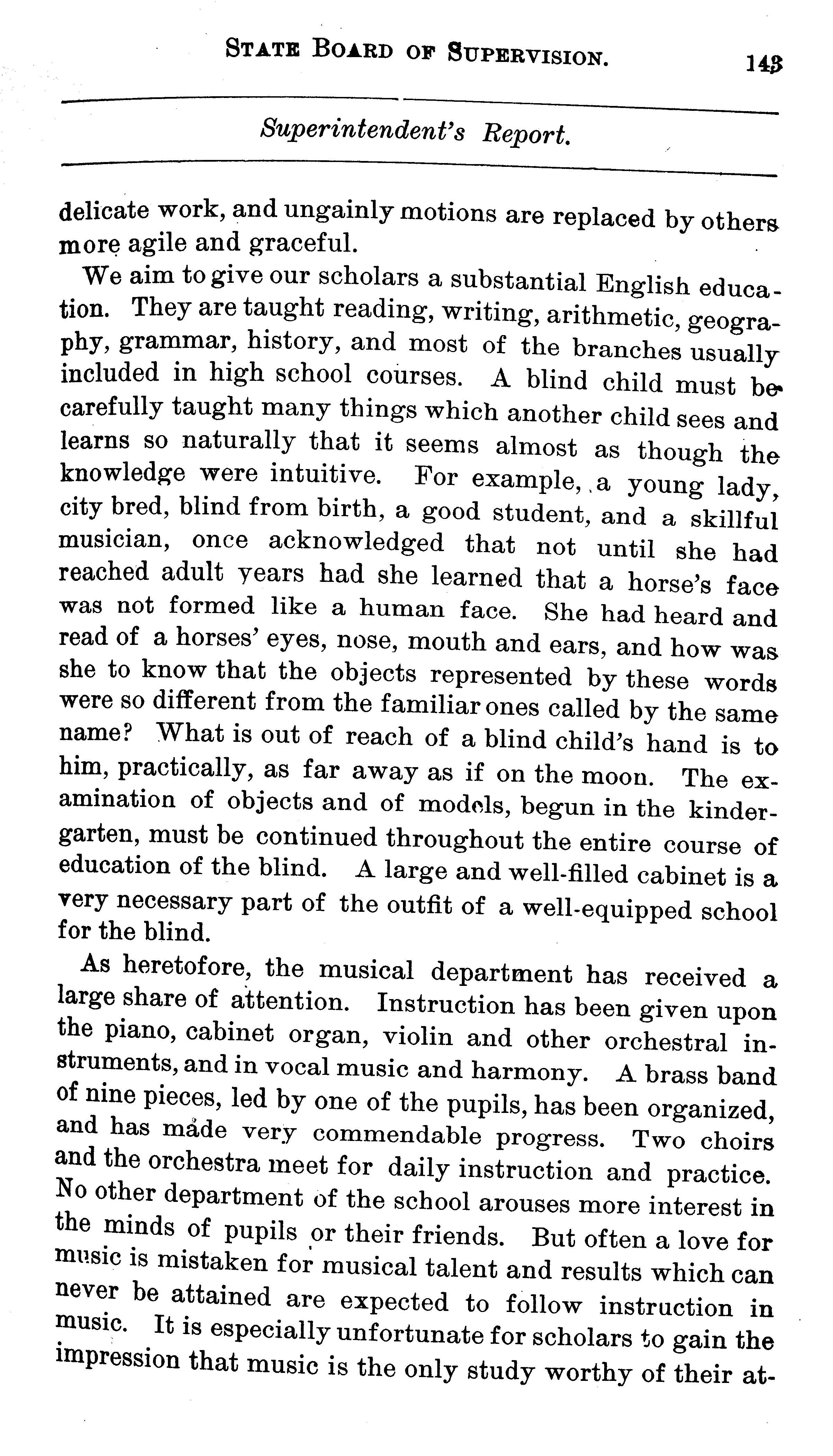 STATE BOARD OF SUPERVISION. 143

Superintendent's Report.

delicate work, and ungainly motions are replaced by others more agile and graceful.

We aim to give our scholars a substantial English education. They are taught reading, writing, arithmetic, geography, grammar, history, and most of the branches usually included in high school courses. A blind child must be carefully taught many things which another child sees and learns so naturally that it seems almost as though the knowledge were intuitive. For example, a young lady, city bred, blind from birth, a good student, and a skillful musician, once acknowledged that not until she had reached adult years had she learned that a horse's face was not formed like a human face. She had heard and read of a horses' eyes, nose, mouth and ears, and how was she to know that the objects represented by these words were so different from the familiar ones called by the same name? What is out of reach of a blind child's hand is to him, practically, as far away as if on the moon. The examination of objects and of models, begun in the kindergarten, must be continued throughout the entire course of education of the blind. A large and well-filled cabinet is a very necessary part of the outfit of a well-equipped school for the blind.

As heretofore, the musical department has received a large share of attention. Instruction has been given upon the piano, cabinet organ, violin and other orchestral instruments, and in vocal music and harmony. A brass band of nine pieces, led by one of the pupils, has been organized, and has made very commendable progress. Two choirs and the orchestra meet for daily instruction and practice. No other department of the school arouses more interest in the minds of pupils or their friends. But often a love for music is mistaken for musical talent and results which can never be attained are expected to follow instruction in music. It is especially unfortunate for scholars to gain the impression that music is the only study worthy of their at-